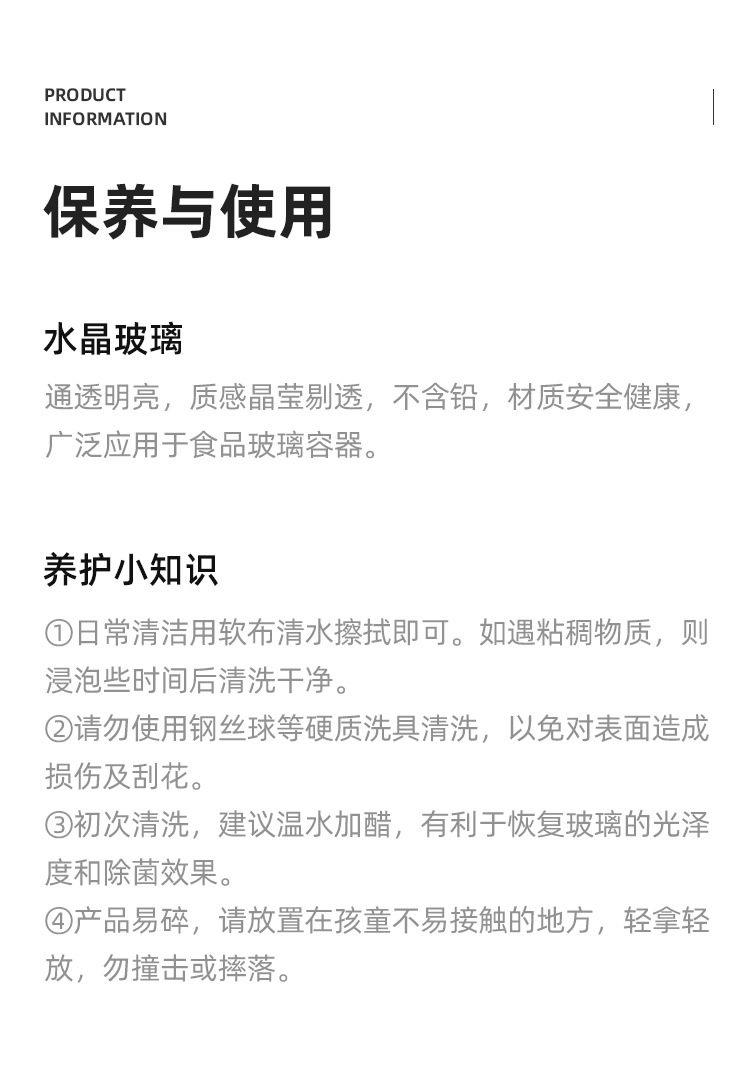 PRODUCT
INFORMATION

保养与使用

水晶玻璃

通透明亮，质感晶莹剔透，不含铅，材质安全健康，广泛应用于食品玻璃容器。

养护小知识

①日常清洁用软布清水擦拭即可。如遇粘稠物质，则浸泡些时间后清洗干净。
②请勿使用钢丝球等硬质洗具清洗，以免对表面造成损伤及刮花。
③初次清洗，建议温水加醋，有利于恢复玻璃的光泽度和除菌效果。
④产品易碎，请放置在孩童不易接触的地方，轻拿轻放，勿撞击或摔落。